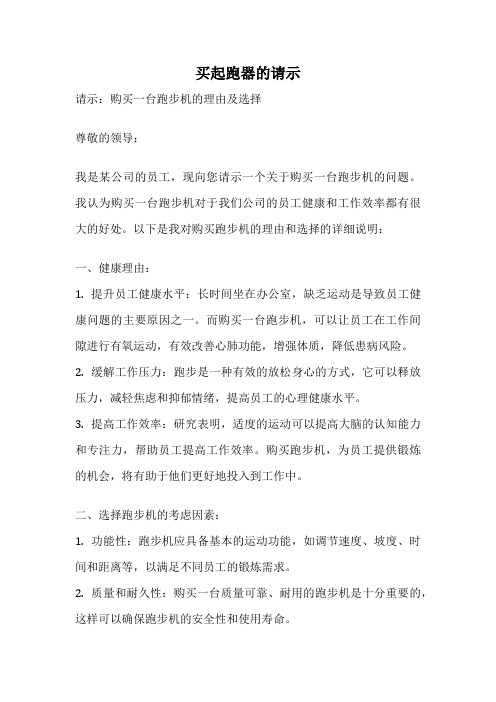 买起跑器的请示

请示：购买一台跑步机的理由及选择

尊敬的领导：

我是某公司的员工，现向您请示一个关于购买一台跑步机的问题。我认为购买一台跑步机对于我们公司的员工健康和工作效率都有很大的好处。以下是我对购买跑步机的理由和选择的详细说明：

一、健康理由：

1. 提升员工健康水平：长时间坐在办公室，缺乏运动是导致员工健康问题的主要原因之一。而购买一台跑步机，可以让员工在工作间隙进行有氧运动，有效改善心肺功能，增强体质，降低患病风险。

2. 缓解工作压力：跑步是一种有效的放松身心的方式，它可以释放压力，减轻焦虑和抑郁情绪，提高员工的心理健康水平。

3. 提高工作效率：研究表明，适度的运动可以提高大脑的认知能力和专注力，帮助员工提高工作效率。购买跑步机，为员工提供锻炼的机会，将有助于他们更好地投入到工作中。

二、选择跑步机的考虑因素：

1. 功能性：跑步机应具备基本的运动功能，如调节速度、坡度、时间和距离等，以满足不同员工的锻炼需求。

2. 质量和耐久性：购买一台质量可靠、耐用的跑步机是十分重要的，这样可以确保跑步机的安全性和使用寿命。